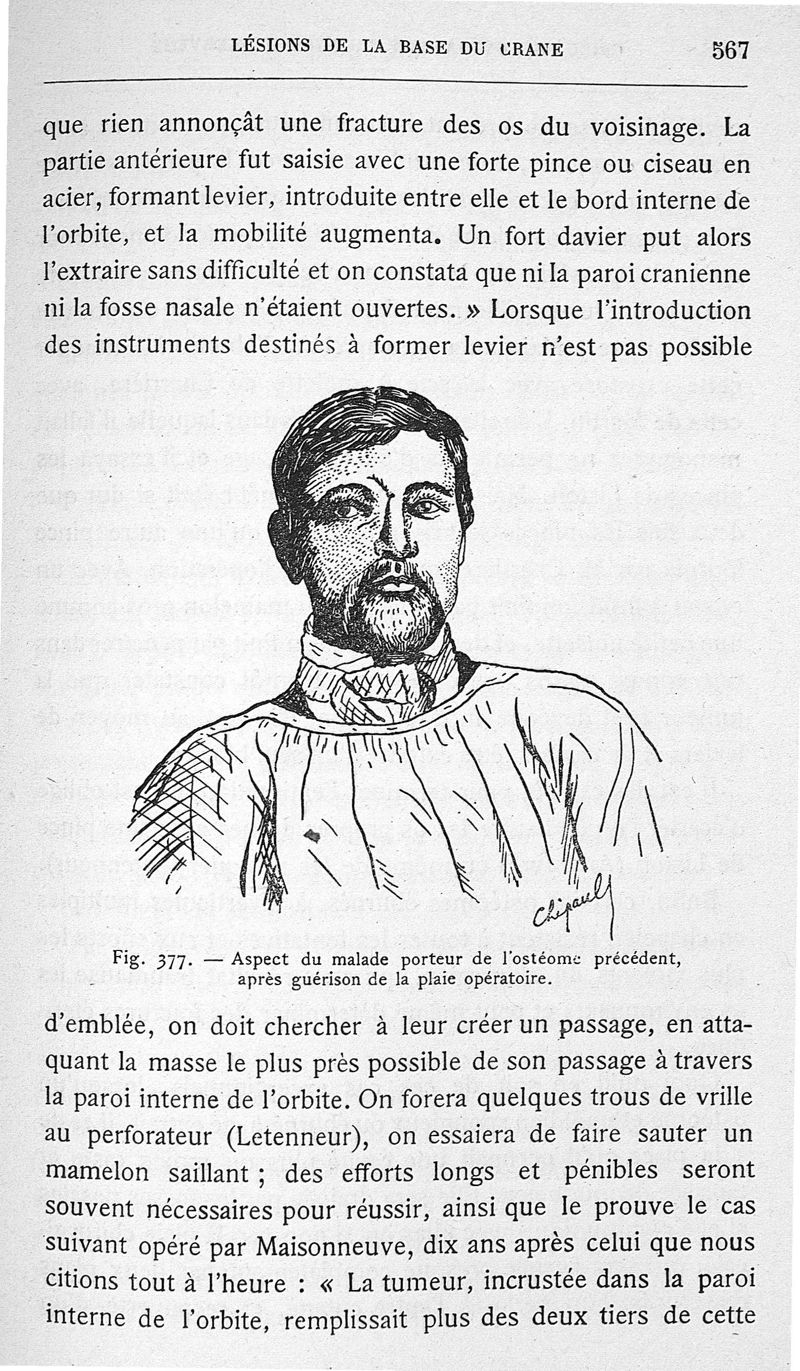 LÉSIONS DE LA BASE DU CRANE 567

que rien annonçât une fracture des os du voisinage. La partie antérieure fut saisie avec une forte pince ou ciseau en acier, formant levier, introduite entre elle et le bord interne de l'orbite, et la mobilité augmenta. Un fort davier put alors l'extraire sans difficulté et on constata que ni la paroi cranienne ni la fosse nasale n'étaient ouvertes. » Lorsque l'introduction des instruments destinés à former levier n'est pas possible

Chipault

Fig. 377. — Aspect du malade porteur de l'ostéome précédent, après guérison de la plaie opératoire.

d'emblée, on doit chercher à leur créer un passage, en attaquant la masse le plus près possible de son passage à travers la paroi interne de l'orbite. On forera quelques trous de vrille au perforateur (Letenneur), on essaiera de faire sauter un mamelon saillant ; des efforts longs et pénibles seront souvent nécessaires pour réussir, ainsi que le prouve le cas suivant opéré par Maisonneuve, dix ans après celui que nous citions tout à l'heure : « La tumeur, incrustée dans la paroi interne de l'orbite, remplissait plus des deux tiers de cette